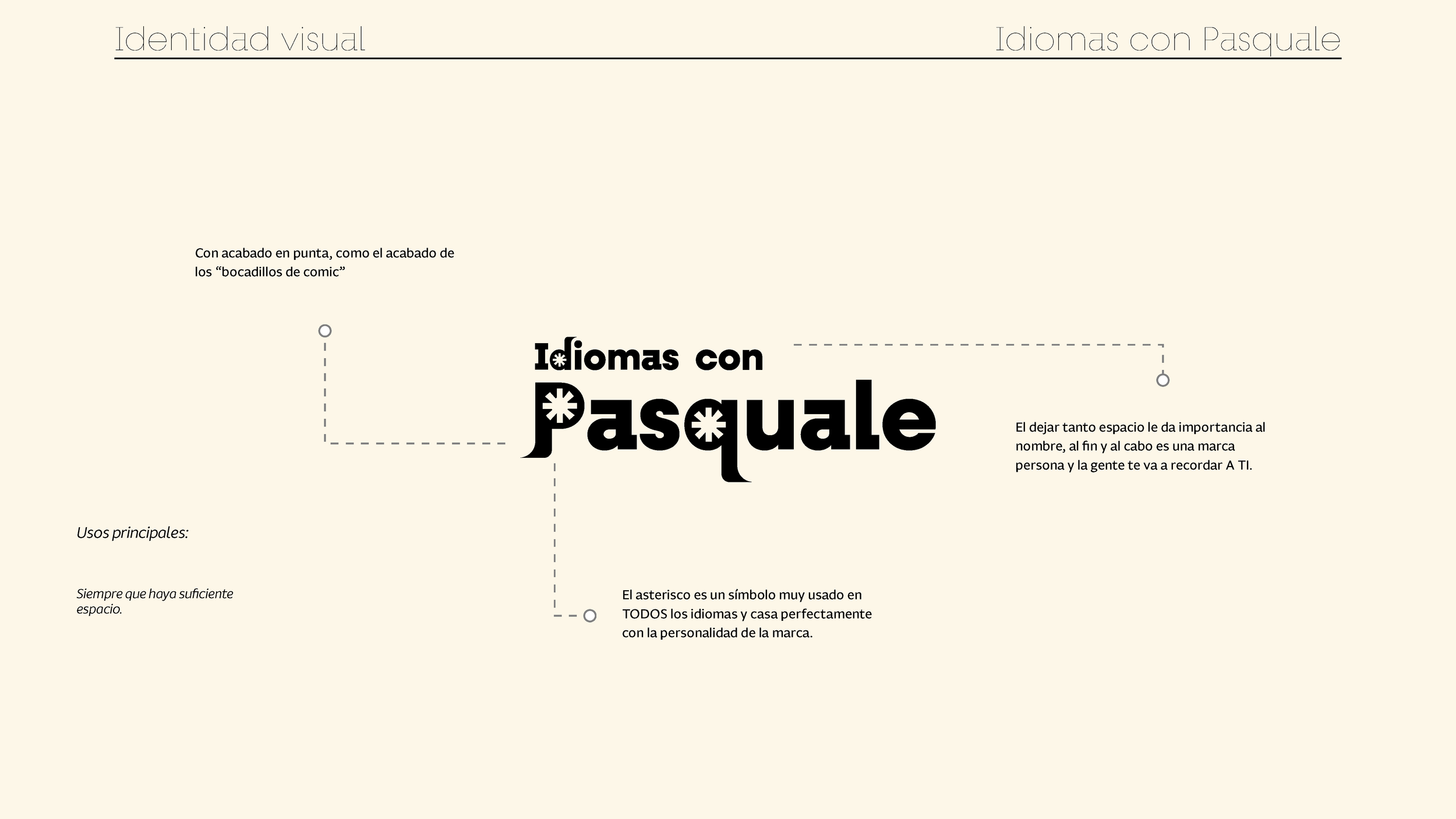 Identidad visual

Idiomas con Pasquale

Con acabado en punta, como el acabado de los “bocadillos de comic”

Idiomas con Pasquale

El dejar tanto espacio le da importancia al nombre, al fin y al cabo es una marca persona y la gente te va a recordar A TI.

Usos principales:

Siempre que haya suficiente espacio.

El asterisco es un símbolo muy usado en TODOS los idiomas y casa perfectamente con la personalidad de la marca.